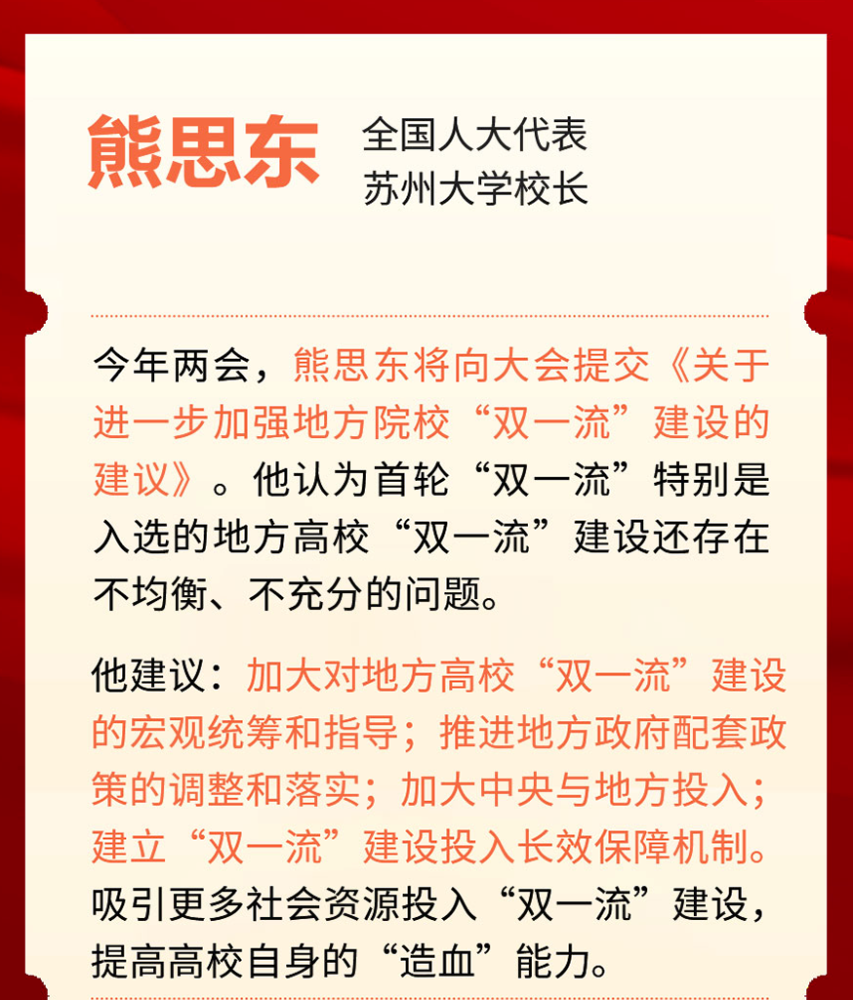 熊思东 全国人大代表
苏州大学校长

今年两会，熊思东将向大会提交《关于进一步加强地方院校“双一流”建设的建议》。他认为首轮“双一流”特别是入选的地方高校“双一流”建设还存在不均衡、不充分的问题。

他建议：加大对地方高校“双一流”建设的宏观统筹和指导；推进地方政府配套政策的调整和落实；加大中央与地方投入；建立“双一流”建设投入长效保障机制。吸引更多社会资源投入“双一流”建设，提高高校自身的“造血”能力。